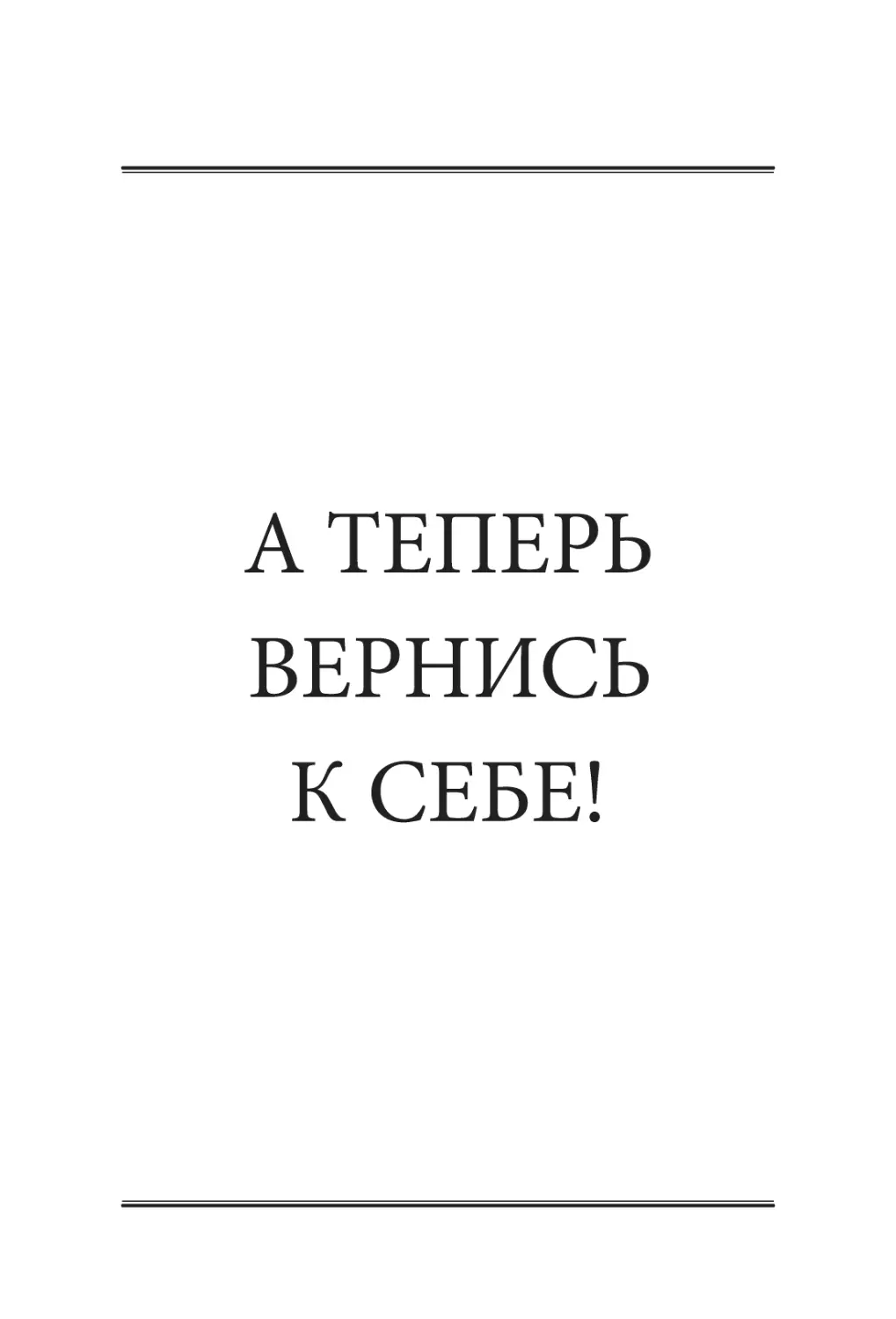 А ТЕПЕРЬ
ВЕРНИСЬ
К СЕБЕ!